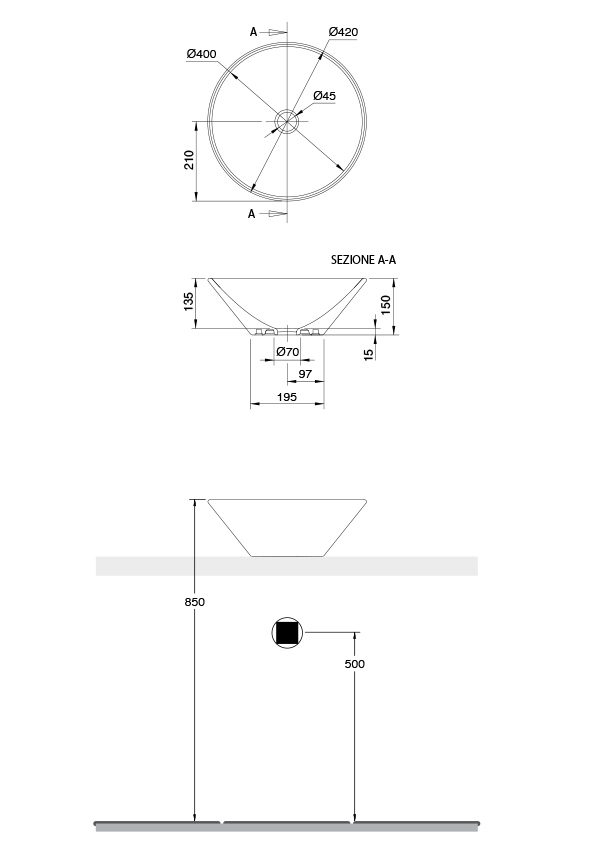 A
Ø420
Ø400
Ø45
210
A

SEZIONE A-A
135
150
15
Ø70
97
195

850
500